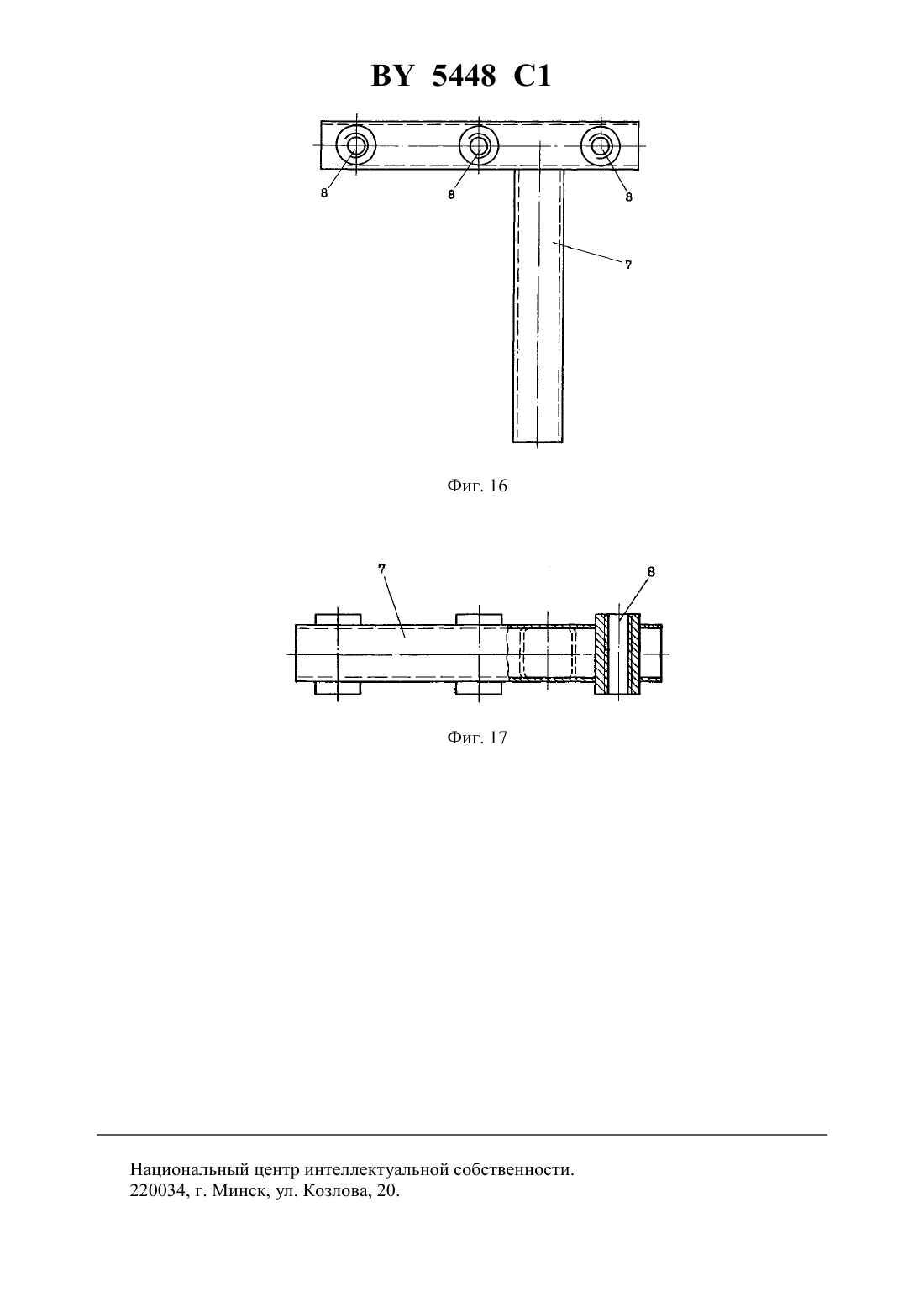 BY 5448 C1

8
8
8
7

Фиг. 16

7
8

Фиг. 17

Национальный центр интеллектуальной собственности.
220034, г. Минск, ул. Козлова, 20.